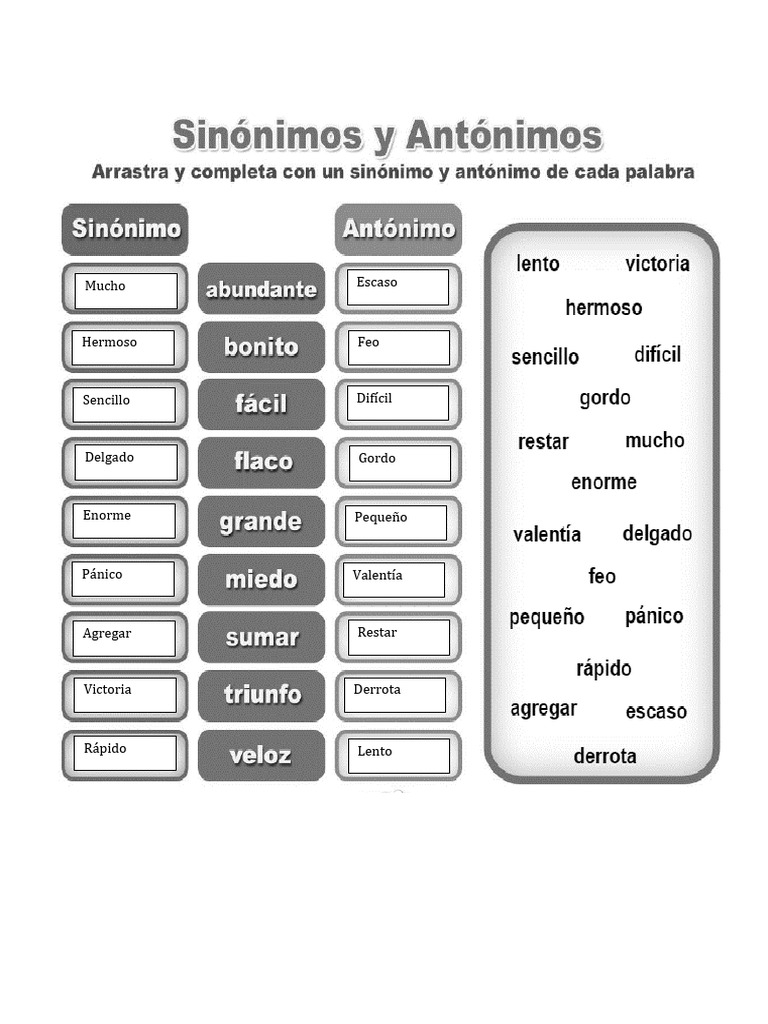 Sinónimos y Antónimos

Arrastra y completa con un sinónimo y antónimo de cada palabra

| Sinónimo | | Antónimo |
|---|---|---|
| Mucho | abundante | Escaso |
| Hermoso | bonito | Feo |
| Sencillo | fácil | Difícil |
| Delgado | flaco | Gordo |
| Enorme | grande | Pequeño |
| Pánico | miedo | Valentía |
| Agregar | sumar | Restar |
| Victoria | triunfo | Derrota |
| Rápido | veloz | Lento |

lento victoria
hermoso
sencillo difícil
gordo
restar mucho
enorme
valentía delgado
feo
pequeño pánico
rápido
agregar escaso
derrota